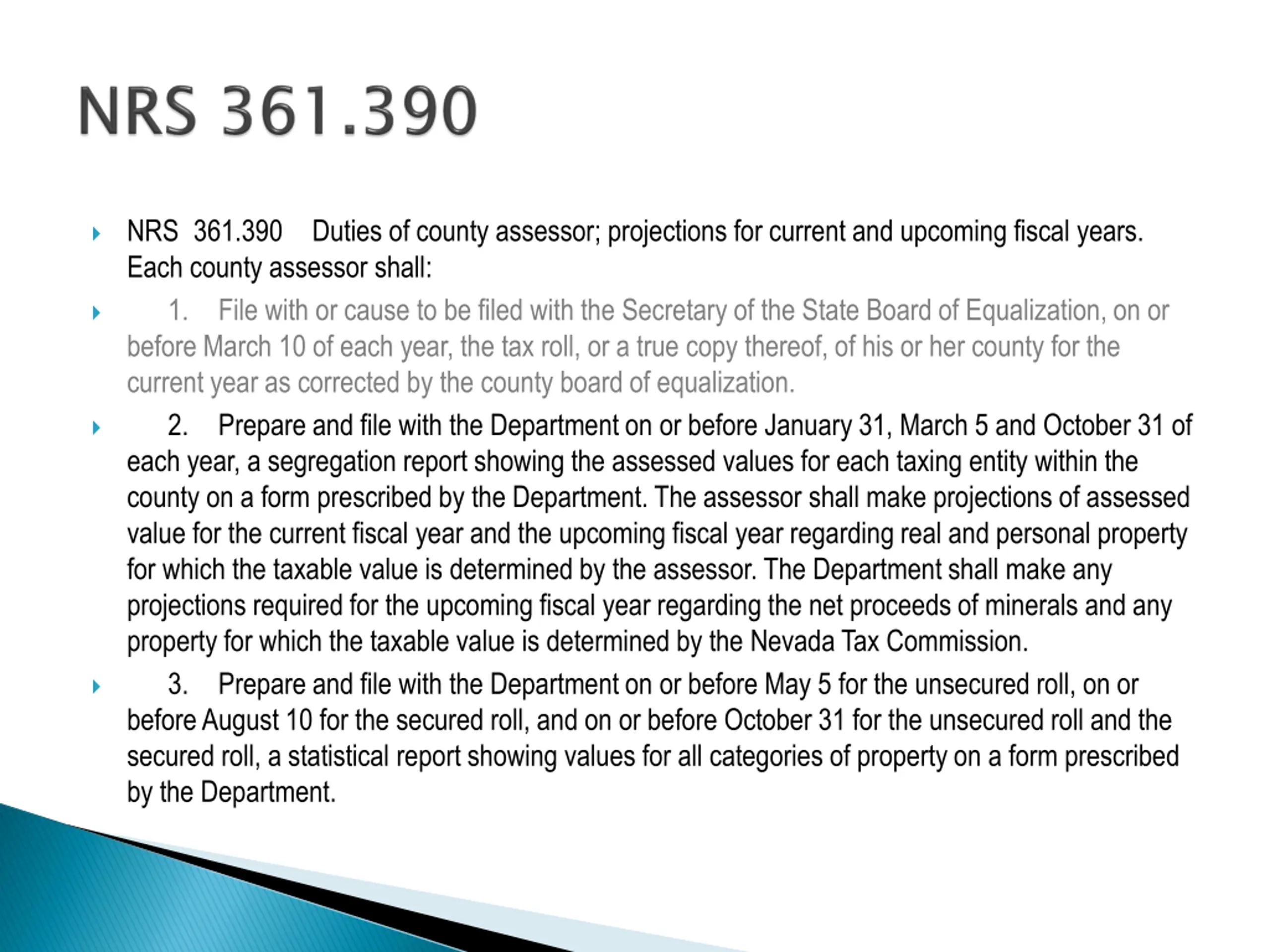 NRS 361.390

NRS 361.390 Duties of county assessor; projections for current and upcoming fiscal years. Each county assessor shall:

1. File with or cause to be filed with the Secretary of the State Board of Equalization, on or before March 10 of each year, the tax roll, or a true copy thereof, of his or her county for the current year as corrected by the county board of equalization.

2. Prepare and file with the Department on or before January 31, March 5 and October 31 of each year, a segregation report showing the assessed values for each taxing entity within the county on a form prescribed by the Department. The assessor shall make projections of assessed value for the current fiscal year and the upcoming fiscal year regarding real and personal property for which the taxable value is determined by the assessor. The Department shall make any projections required for the upcoming fiscal year regarding the net proceeds of minerals and any property for which the taxable value is determined by the Nevada Tax Commission.

3. Prepare and file with the Department on or before May 5 for the unsecured roll, on or before August 10 for the secured roll, and on or before October 31 for the unsecured roll and the secured roll, a statistical report showing values for all categories of property on a form prescribed by the Department.